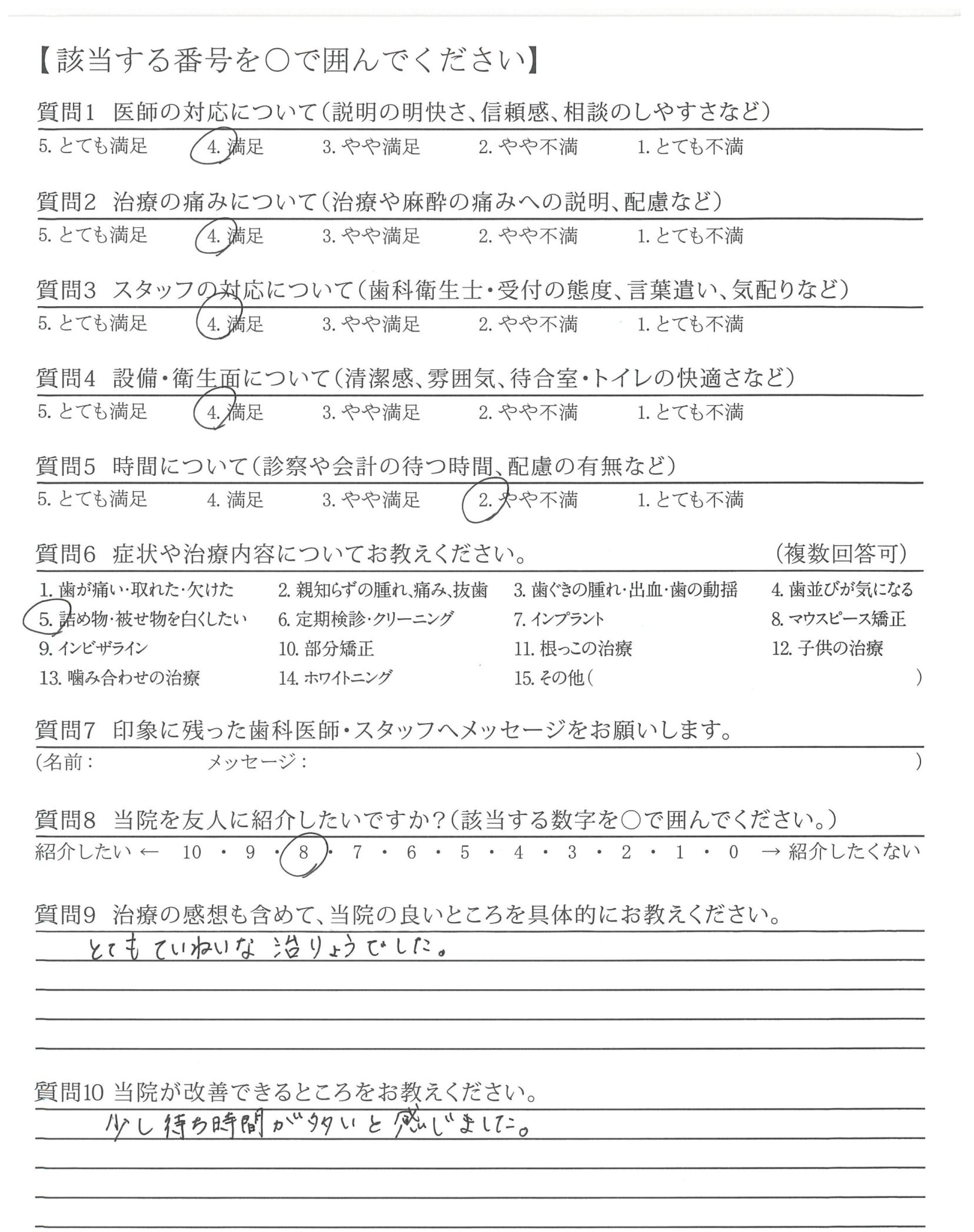 【該当する番号を○で囲んでください】

質問1 医師の対応について(説明の明快さ、信頼感、相談のしやすさなど)
5.とても満足 4.満足 3.やや満足 2.やや不満 1.とても不満

質問2 治療の痛みについて(治療や麻酔の痛みへの説明、配慮など)
5.とても満足 4.満足 3.やや満足 2.やや不満 1.とても不満

質問3 スタッフの対応について(歯科衛生士・受付の態度、言葉遣い、気配りなど)
5.とても満足 4.満足 3.やや満足 2.やや不満 1.とても不満

質問4 設備・衛生面について(清潔感、雰囲気、待合室・トイレの快適さなど)
5.とても満足 4.満足 3.やや満足 2.やや不満 1.とても不満

質問5 時間について(診察や会計の待つ時間、配慮の有無など)
5.とても満足 4.満足 3.やや満足 2.やや不満 1.とても不満

質問6 症状や治療内容についてお教えください。 (複数回答可)
1.歯が痛い・取れた・欠けた 2.親知らずの腫れ、痛み、抜歯 3.歯ぐきの腫れ・出血・歯の動揺 4.歯並びが気になる
5.詰め物・被せ物を白くしたい 6.定期検診・クリーニング 7.インプラント 8.マウスピース矯正
9.インビザライン 10.部分矯正 11.根っこの治療 12.子供の治療
13.噛み合わせの治療 14.ホワイトニング 15.その他( )

質問7 印象に残った歯科医師・スタッフへメッセージをお願いします。
(名前: メッセージ: )

質問8 当院を友人に紹介したいですか?(該当する数字を○で囲んでください。)
紹介したい ← 10・9・8・7・6・5・4・3・2・1・0 → 紹介したくない

質問9 治療の感想も含めて、当院の良いところを具体的にお教えください。
とてもていねいな治りょうでした。

質問10 当院が改善できるところをお教えください。
少し待ち時間が多いと感じました。